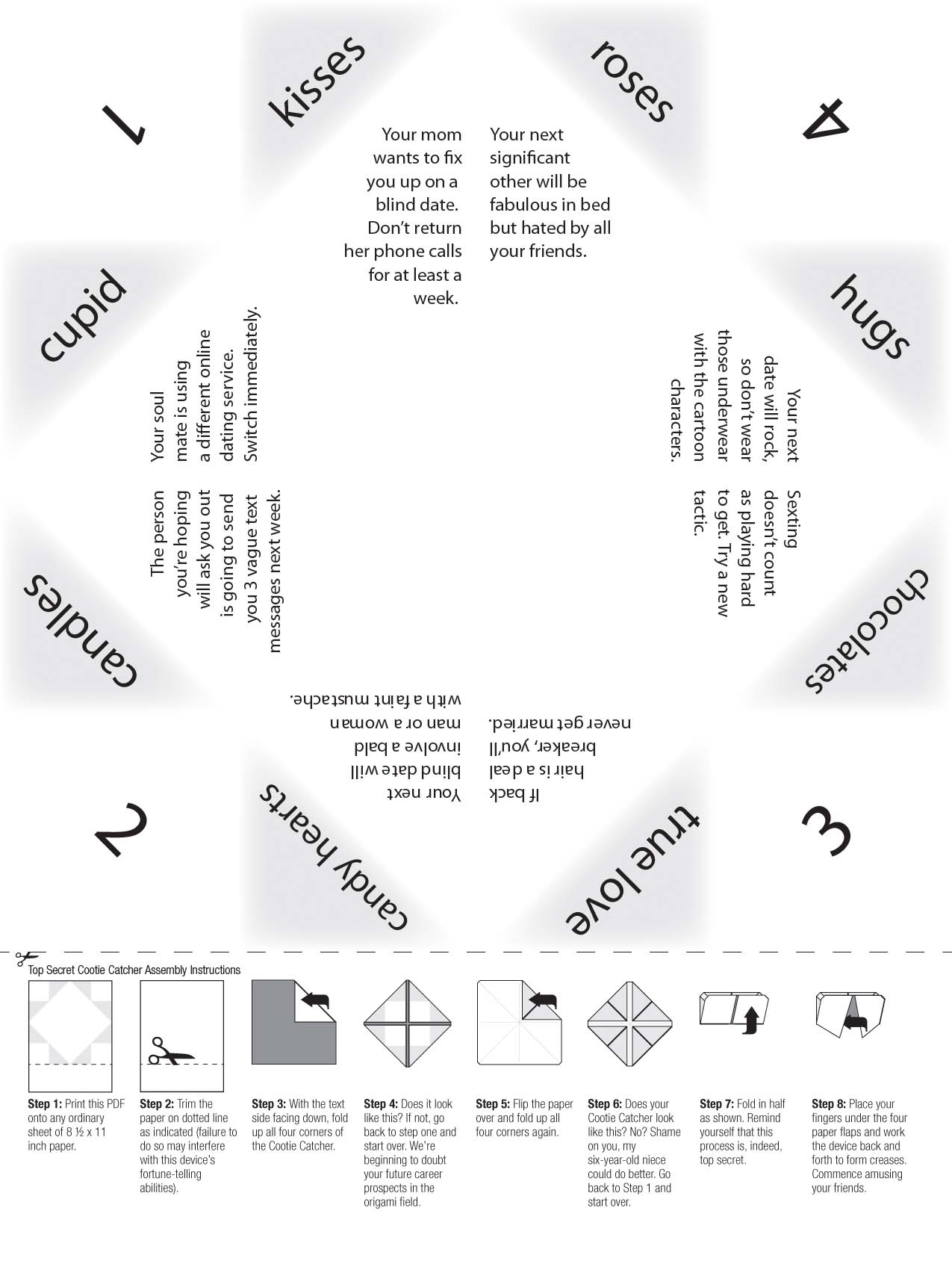 1

kisses

roses

4

Your mom wants to fix you up on a blind date. Don't return her phone calls for at least a week.

Your next significant other will be fabulous in bed but hated by all your friends.

cupid

hugs

Your soul mate is using a different online dating service. Switch immediately.

Your next date will rock, so don't wear those underwear with the cartoon characters.

The person you're hoping will ask you out is going to send you 3 vague text messages next week.

Sexting doesn't count as playing hard to get. Try a new tactic.

candles

chocolates

Your next blind date will involve a bald man or a woman with a faint mustache.

If back hair is a deal breaker, you'll never get married.

2

candy hearts

true love

3

Top Secret Cootie Catcher Assembly Instructions

Step 1: Print this PDF onto any ordinary sheet of 8 ½ x 11 inch paper.

Step 2: Trim the paper on dotted line as indicated (failure to do so may interfere with this device's fortune-telling abilities).

Step 3: With the text side facing down, fold up all four corners of the Cootie Catcher.

Step 4: Does it look like this? If not, go back to step one and start over. We're beginning to doubt your future career prospects in the origami field.

Step 5: Flip the paper over and fold up all four corners again.

Step 6: Does your Cootie Catcher look like this? No? Shame on you, my six-year-old niece could do better. Go back to Step 1 and start over.

Step 7: Fold in half as shown. Remind yourself that this process is, indeed, top secret.

Step 8: Place your fingers under the four paper flaps and work the device back and forth to form creases. Commence amusing your friends.